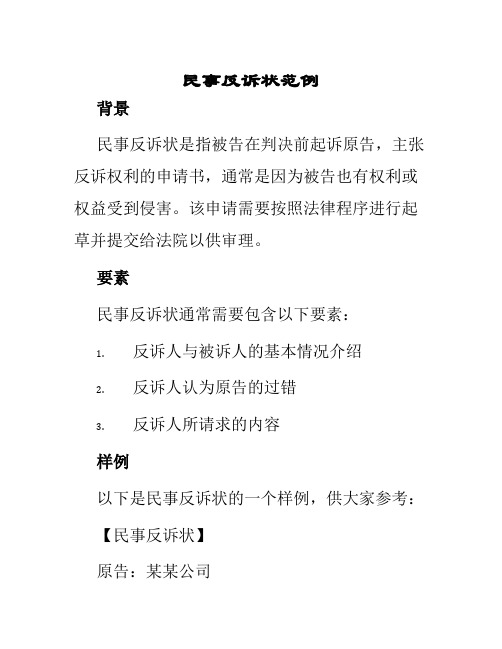 民事反诉状范例

背景

民事反诉状是指被告在判决前起诉原告，主张反诉权利的申请书，通常是因为被告也有权利或权益受到侵害。该申请需要按照法律程序进行起草并提交给法院以供审理。

要素

民事反诉状通常需要包含以下要素：

1. 反诉人与被诉人的基本情况介绍

2. 反诉人认为原告的过错

3. 反诉人所请求的内容

样例

以下是民事反诉状的一个样例，供大家参考：

【民事反诉状】

原告：某某公司